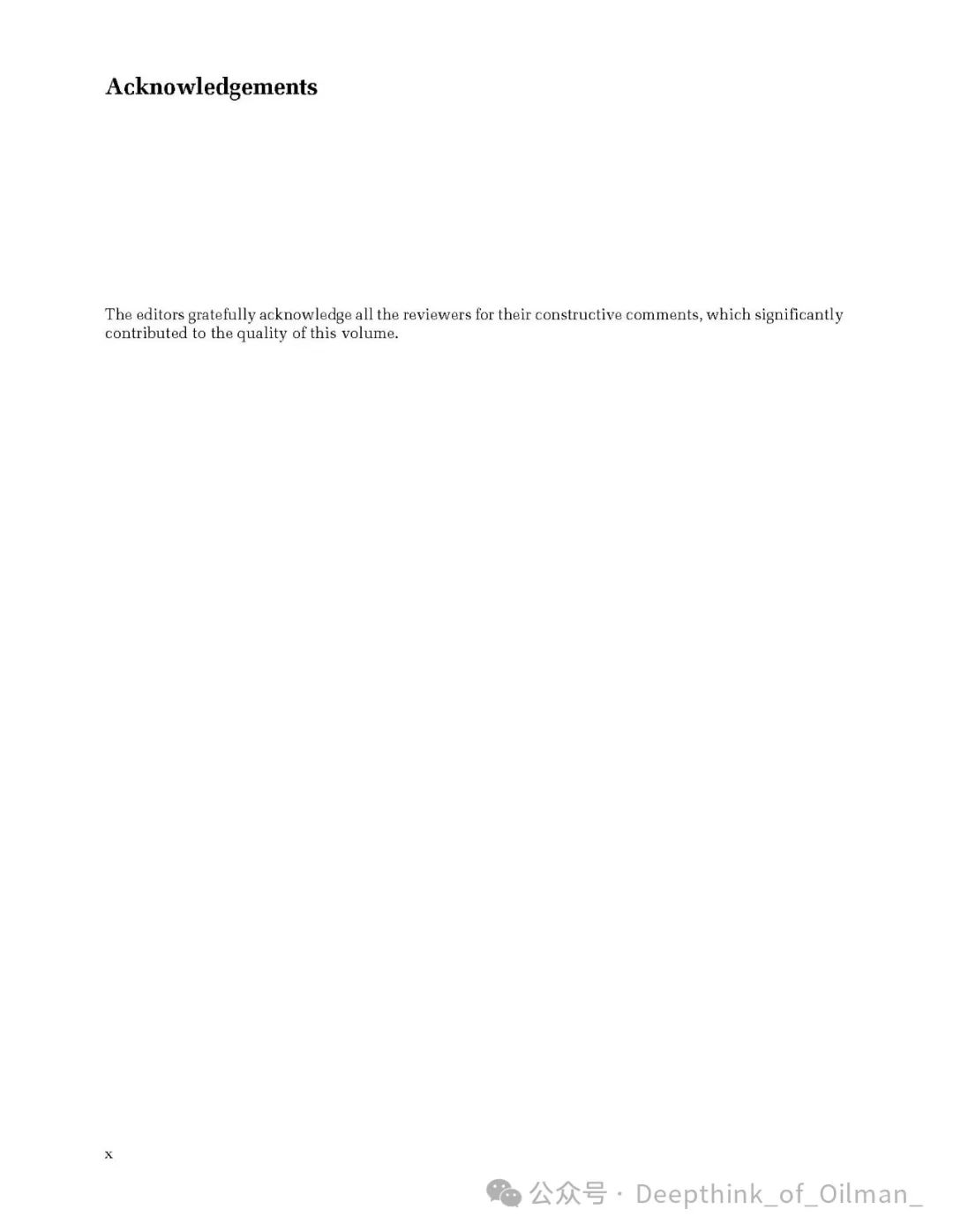 Acknowledgements

The editors gratefully acknowledge all the reviewers for their constructive comments, which significantly contributed to the quality of this volume.

x

公众号 · Deepthink_of_Oilman_